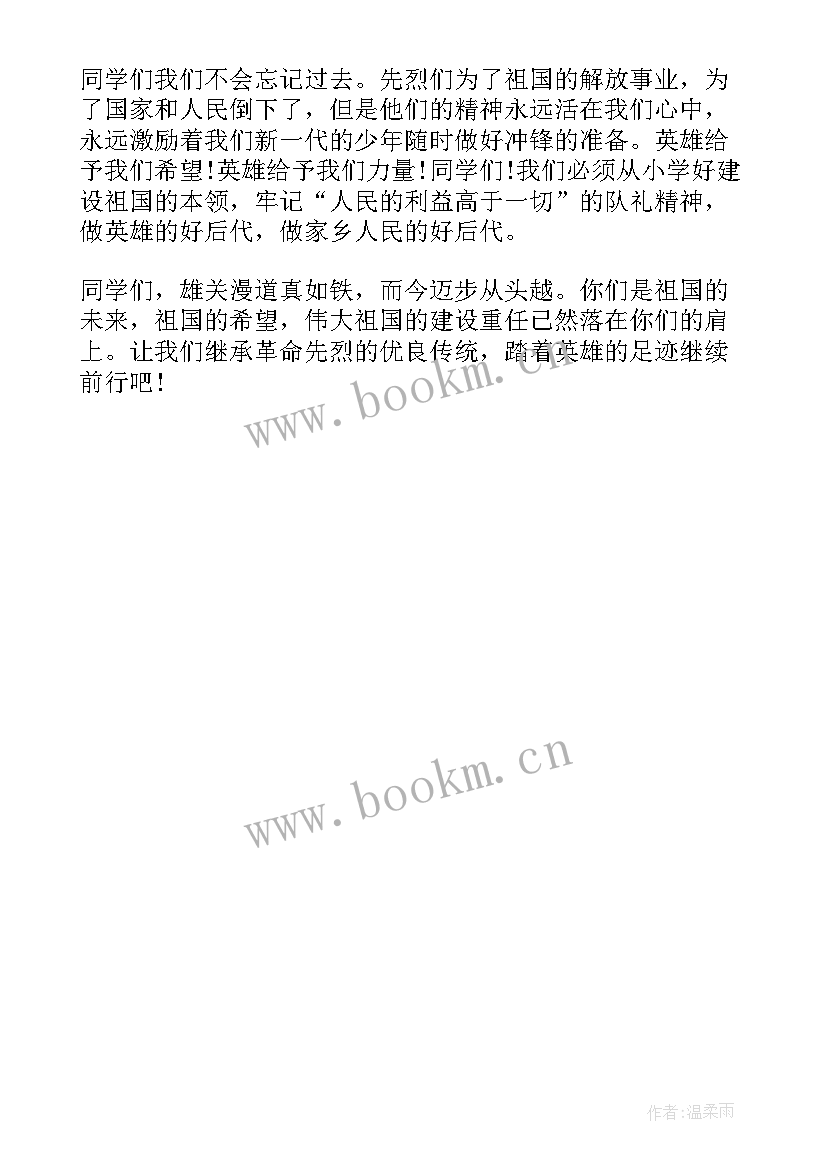 同学们我们不会忘记过去。先烈们为了祖国的解放事业，为了国家和人民倒下了，但是他们的精神永远活在我们心中，永远激励着我们新一代的少年随时做好冲锋的准备。英雄给予我们希望!英雄给予我们力量!同学们!我们必须从小学好建设祖国的本领，牢记“人民的利益高于一切”的队礼精神，做英雄的好后代，做家乡人民的好后代。

同学们，雄关漫道真如铁，而今迈步从头越。你们是祖国的未来，祖国的希望，伟大祖国的建设重任已然落在你们的肩上。让我们继承革命先烈的优良传统，踏着英雄的足迹继续前行吧!

www.bookm.cn

www.bookm.cn

作者:温柔雨